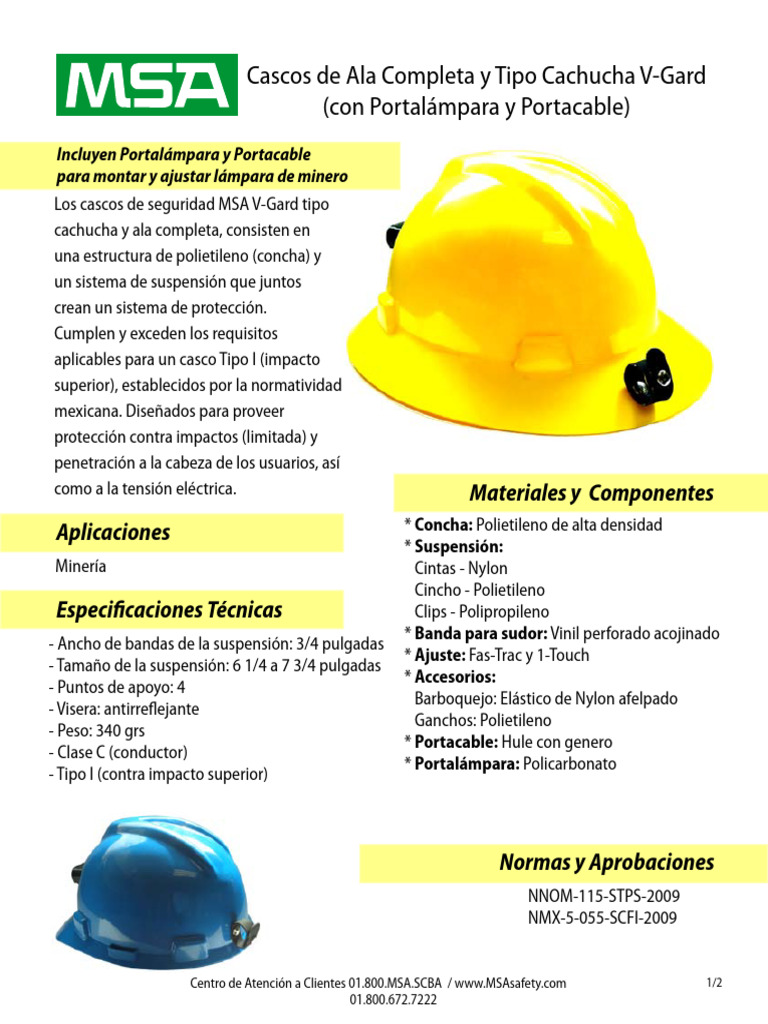 MSA

Cascos de Ala Completa y Tipo Cachucha V-Gard (con Portalámpara y Portacable)

Incluyen Portalámpara y Portacable para montar y ajustar lámpara de minero

Los cascos de seguridad MSA V-Gard tipo cachucha y ala completa, consisten en una estructura de polietileno (concha) y un sistema de suspensión que juntos crean un sistema de protección. Cumplen y exceden los requisitos aplicables para un casco Tipo I (impacto superior), establecidos por la normatividad mexicana. Diseñados para proveer protección contra impactos (limitada) y penetración a la cabeza de los usuarios, así como a la tensión eléctrica.

Aplicaciones

Minería

Especificaciones Técnicas

- Ancho de bandas de la suspensión: 3/4 pulgadas
- Tamaño de la suspensión: 6 1/4 a 7 3/4 pulgadas
- Puntos de apoyo: 4
- Visera: antirreflejante
- Peso: 340 grs
- Clase C (conductor)
- Tipo I (contra impacto superior)

Materiales y Componentes

* Concha: Polietileno de alta densidad
* Suspensión:
Cintas - Nylon
Cincho - Polietileno
Clips - Polipropileno
* Banda para sudor: Vinil perforado acojinado
* Ajuste: Fas-Trac y 1-Touch
* Accesorios:
Barboquejo: Elástico de Nylon afelpado
Ganchos: Polietileno
* Portacable: Hule con genero
* Portalámpara: Policarbonato

Normas y Aprobaciones

NNOM-115-STPS-2009
NMX-5-055-SCFI-2009

Centro de Atención a Clientes 01.800.MSA.SCBA / www.MSAsafety.com
01.800.672.7222

1/2